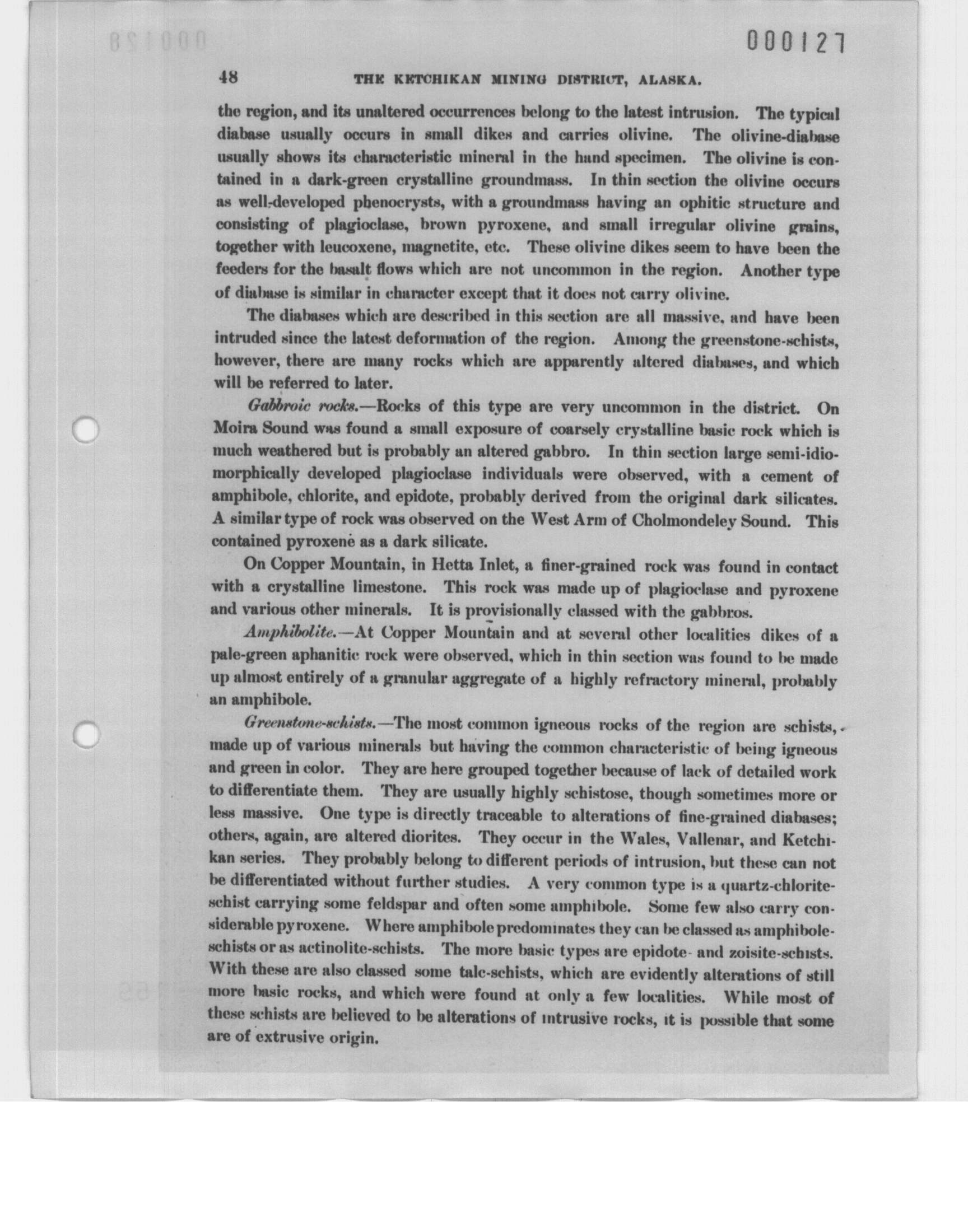 000127

48 THE KETCHIKAN MINING DISTRICT, ALASKA.

the region, and its unaltered occurrences belong to the latest intrusion. The typical diabase usually occurs in small dikes and carries olivine. The olivine-diabase usually shows its characteristic mineral in the hand specimen. The olivine is contained in a dark-green crystalline groundmass. In thin section the olivine occurs as well-developed phenocrysts, with a groundmass having an ophitic structure and consisting of plagioclase, brown pyroxene, and small irregular olivine grains, together with leucoxene, magnetite, etc. These olivine dikes seem to have been the feeders for the basalt flows which are not uncommon in the region. Another type of diabase is similar in character except that it does not carry olivine.

The diabases which are described in this section are all massive, and have been intruded since the latest deformation of the region. Among the greenstone-schists, however, there are many rocks which are apparently altered diabases, and which will be referred to later.

Gabbroic rocks.—Rocks of this type are very uncommon in the district. On Moira Sound was found a small exposure of coarsely crystalline basic rock which is much weathered but is probably an altered gabbro. In thin section large semi-idiomorphically developed plagioclase individuals were observed, with a cement of amphibole, chlorite, and epidote, probably derived from the original dark silicates. A similar type of rock was observed on the West Arm of Cholmondeley Sound. This contained pyroxene as a dark silicate.

On Copper Mountain, in Hetta Inlet, a finer-grained rock was found in contact with a crystalline limestone. This rock was made up of plagioclase and pyroxene and various other minerals. It is provisionally classed with the gabbros.

Amphibolite.—At Copper Mountain and at several other localities dikes of a pale-green aphanitic rock were observed, which in thin section was found to be made up almost entirely of a granular aggregate of a highly refractory mineral, probably an amphibole.

Greenstone-schists.—The most common igneous rocks of the region are schists, made up of various minerals but having the common characteristic of being igneous and green in color. They are here grouped together because of lack of detailed work to differentiate them. They are usually highly schistose, though sometimes more or less massive. One type is directly traceable to alterations of fine-grained diabases; others, again, are altered diorites. They occur in the Wales, Vallenar, and Ketchikan series. They probably belong to different periods of intrusion, but these can not be differentiated without further studies. A very common type is a quartz-chlorite-schist carrying some feldspar and often some amphibole. Some few also carry considerable pyroxene. Where amphibole predominates they can be classed as amphibole-schists or as actinolite-schists. The more basic types are epidote- and zoisite-schists. With these are also classed some talc-schists, which are evidently alterations of still more basic rocks, and which were found at only a few localities. While most of these schists are believed to be alterations of intrusive rocks, it is possible that some are of extrusive origin.